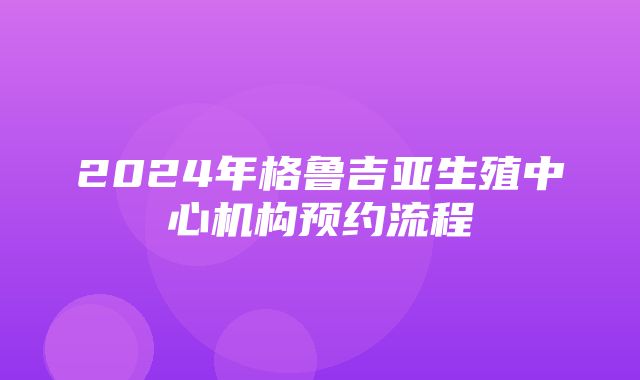 2024年格鲁吉亚生殖中心机构预约流程